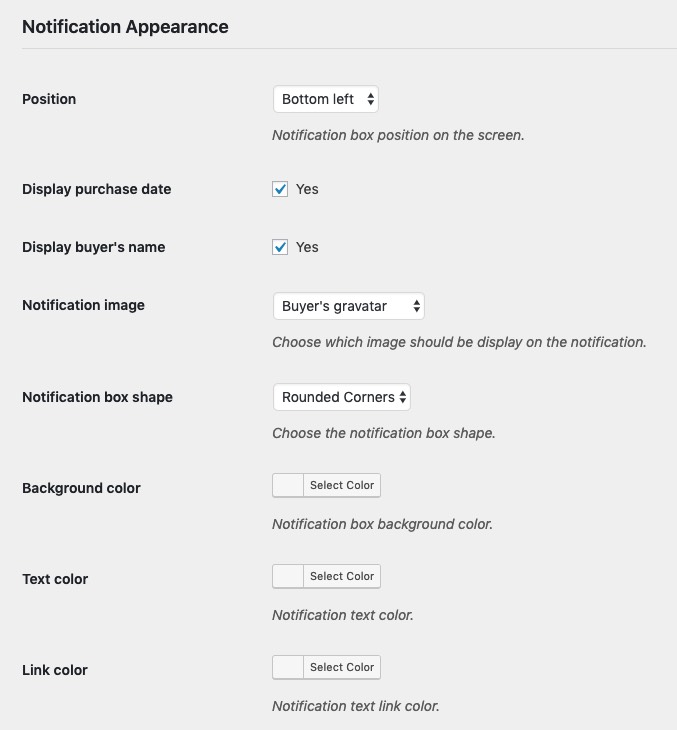 Notification Appearance

Position

Bottom left

Notification box position on the screen.

Display purchase date

Yes

Display buyer's name

Yes

Notification image

Buyer's gravatar

Choose which image should be display on the notification.

Notification box shape

Rounded Corners

Choose the notification box shape.

Background color

Select Color

Notification box background color.

Text color

Select Color

Notification text color.

Link color

Select Color

Notification text link color.